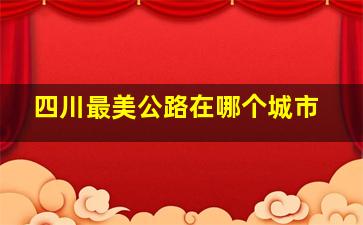 四川最美公路在哪个城市